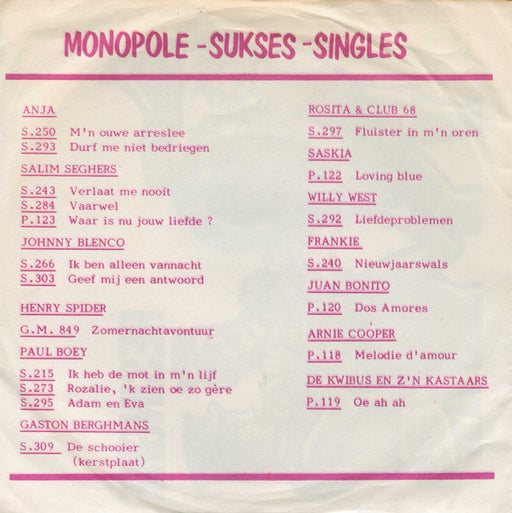 MONOPOLE - SUKSES - SINGLES

ANJA

S.250 M'n ouwe arreslee
S.293 Durf me niet bedriegen

SALIM SEGHERS

S.243 Verlaat me nooit
S.284 Vaarwel
P.123 Waar is nu jouw liefde ?

JOHNNY BLENCO

S.266 Ik ben alleen vannacht
S.303 Geef mij een antwoord

HENRY SPIDER

G.M. 849 Zomernachtavontuur

PAUL BOEY

S.215 Ik heb de mot in m'n lijf
S.273 Rozalie, 'k zien oe zo gère
S.295 Adam en Eva

GASTON BERGHMANS

S.309 De schooier (kerstplaat)

ROSITA & CLUB 68

S.297 Fluister in m'n oren

SASKIA

P.122 Loving blue

WILLY WEST

S.292 Liefdeproblemen

FRANKIE

S.240 Nieuwjaarswals

JUAN BONITO

P.120 Dos Amores

ARNIE COOPER

P.118 Melodie d'amour

DE KWIBUS EN Z'N KASTAARS

P.119 Oe ah ah